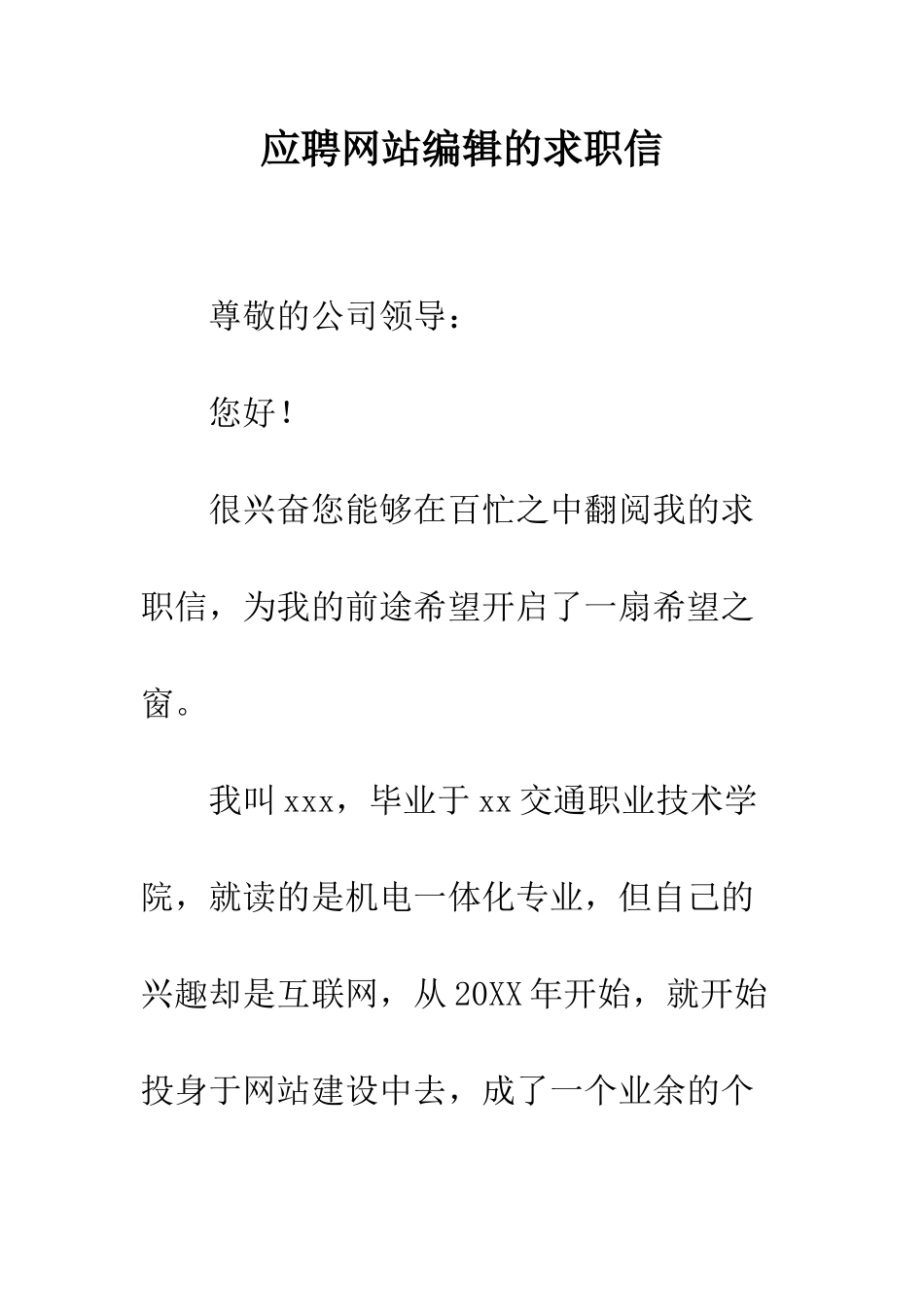 应聘网站编辑的求职信

尊敬的公司领导：

您好！

很兴奋您能够在百忙之中翻阅我的求职信，为我的前途希望开启了一扇希望之窗。

我叫xxx，毕业于xx交通职业技术学院，就读的是机电一体化专业，但自己的兴趣却是互联网，从20XX年开始，就开始投身于网站建设中去，成了一个业余的个